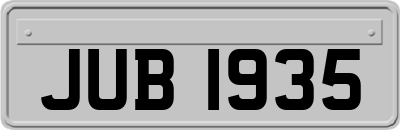 JUB 1935